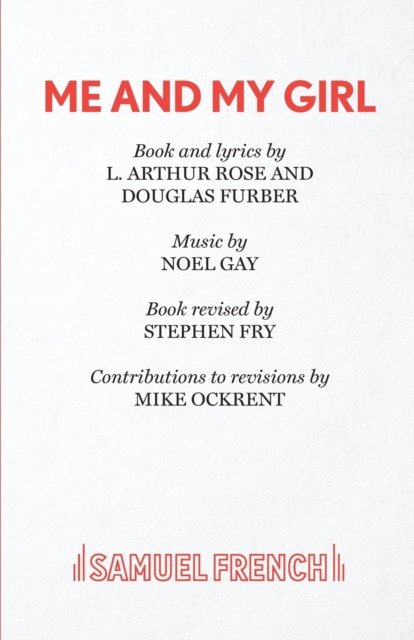 ME AND MY GIRL

Book and lyrics by
L. ARTHUR ROSE AND
DOUGLAS FURBER

Music by
NOEL GAY

Book revised by
STEPHEN FRY

Contributions to revisions by
MIKE OCKRENT

SAMUEL FRENCH